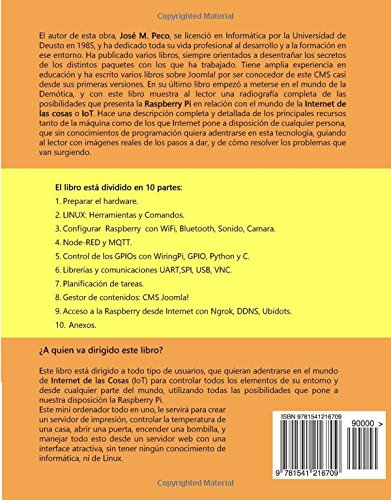 Copyrighted Material

El autor de esta obra, José M. Peco, se licenció en Informática por la Universidad de Deusto en 1985, y ha dedicado toda su vida profesional al desarrollo y a la formación en ese entorno. Ha publicado varios libros, siempre orientados a desentrañar los secretos de los distintos paquetes con los que ha trabajado. Tiene amplia experiencia en educación y ha escrito varios libros sobre Joomla! por ser conocedor de este CMS casi desde sus primeras versiones. En su último libro empezó a meterse en el mundo de la Demótica, y con este libro muestra al lector una radiografía completa de las posibilidades que presenta la Raspberry Pi en relación con el mundo de la Internet de las cosas o IoT. Hace una descripción completa y detallada de los principales recursos tanto de la máquina como de los que Internet pone a disposición de cualquier persona, que sin conocimientos de programación quiera adentrarse en esta tecnología, guiando al lector con imágenes reales de los pasos a dar, y de cómo resolver los problemas que van surgiendo.

El libro está dividido en 10 partes:
1. Preparar el hardware.
2. LINUX: Herramientas y Comandos.
3. Configurar Raspberry con WiFi, Bluetooth, Sonido, Camara.
4. Node-RED y MQTT.
5. Control de los GPIOs con WiringPi, GPIO, Python y C.
6. Librerías y comunicaciones UART,SPI, USB, VNC.
7. Planificación de tareas.
8. Gestor de contenidos: CMS Joomla!
9. Acceso a la Raspberry desde Internet con Ngrok, DDNS, Ubidots.
10. Anexos.

¿A quien va dirigido este libro?

Este libro está dirigido a todo tipo de usuarios, que quieran adentrarse en el mundo de Internet de las Cosas (IoT) para controlar todos los elementos de su entorno y desde cualquier parte del mundo, utilizando todas las posibilidades que pone a nuestra disposición la Raspberry Pi.
Este mini ordenador todo en uno, le servirá para crear un servidor de impresión, controlar la temperatura de una casa, abrir una puerta, encender una bombilla, y manejar todo esto desde un servidor web con una interface atractiva, sin tener ningún conocimiento de informática, ni de Linux.

ISBN 9781541216709
90000 >
9 781541 216709

Copyrighted Material